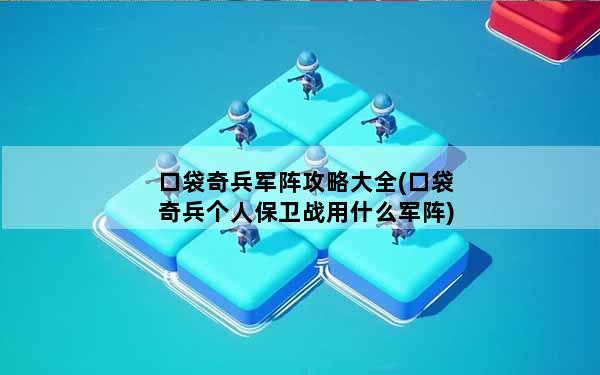 口袋奇兵军阵攻略大全(口袋奇兵个人保卫战用什么军阵)